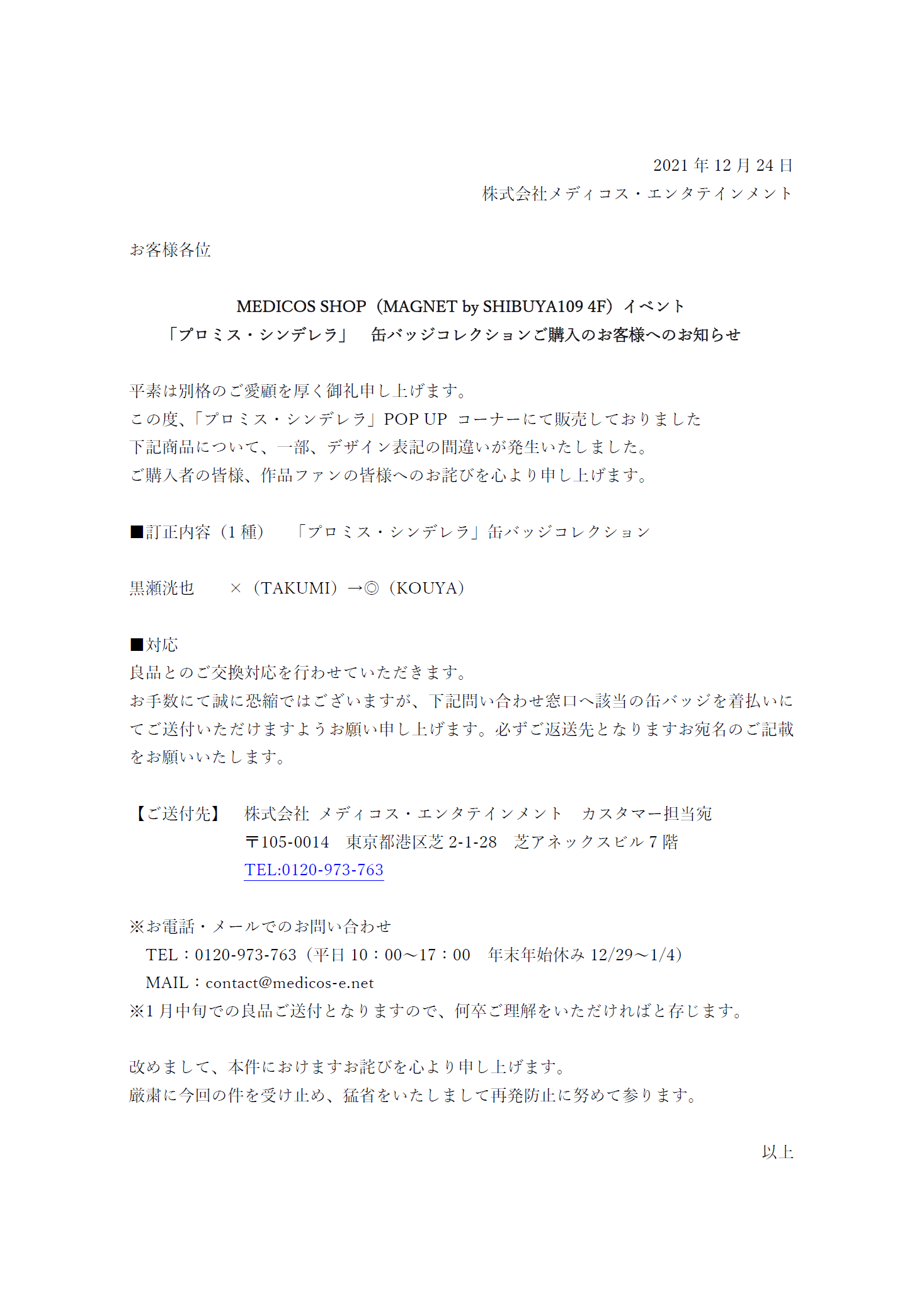 2021 年 12 月 24 日
株式会社メディコス・エンタテインメント

お客様各位

MEDICOS SHOP（MAGNET by SHIBUYA109 4F）イベント
「プロミス・シンデレラ」　缶バッジコレクションご購入のお客様へのお知らせ

平素は別格のご愛顧を厚く御礼申し上げます。
この度、「プロミス・シンデレラ」POP UP コーナーにて販売しておりました
下記商品について、一部、デザイン表記の間違いが発生いたしました。
ご購入者の皆様、作品ファンの皆様へのお詫びを心より申し上げます。

■訂正内容（1 種）　「プロミス・シンデレラ」缶バッジコレクション

黒瀬洸也　×（TAKUMI）→◎（KOUYA）

■対応
良品とのご交換対応を行わせていただきます。
お手数にて誠に恐縮ではございますが、下記問い合わせ窓口へ該当の缶バッジを着払いにてご送付いただけますようお願い申し上げます。必ずご返送先となりますお宛名のご記載をお願いいたします。

【ご送付先】　株式会社 メディコス・エンタテインメント　カスタマー担当宛
〒105-0014　東京都港区芝 2-1-28　芝アネックスビル 7 階
TEL:0120-973-763

※お電話・メールでのお問い合わせ
TEL：0120-973-763（平日 10：00～17：00　年末年始休み 12/29～1/4）
MAIL：contact@medicos-e.net
※1 月中旬での良品ご送付となりますので、何卒ご理解をいただければと存じます。

改めまして、本件におけますお詫びを心より申し上げます。
厳粛に今回の件を受け止め、猛省をいたしまして再発防止に努めて参ります。

以上